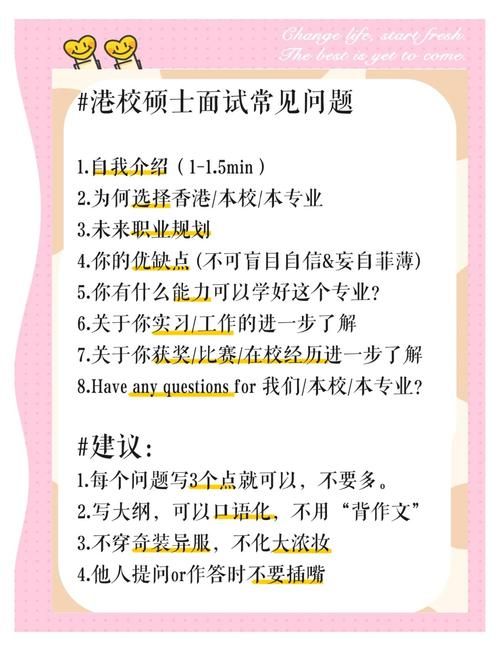 Change life, start fresh.
The best is yet to come.

#港校硕士面试常见问题

1.自我介绍（1-1.5min）
2.为何选择香港/本校/本专业
3.未来职业规划
4.你的优缺点（不可盲目自信&妄自菲薄）
5.你有什么能力可以学好这个专业？
6.关于你实习/工作的进一步了解
7.关于你获奖/比赛/在校经历进一步了解
8.Have any questions for 我们/本校/本专业？

#建议：
1.每个问题写3个点就可以，不要多。
2.写大纲，可以口语化，不用“背作文”
3.不穿奇装异服，不化大浓妆
4.他人提问or作答时不要插嘴